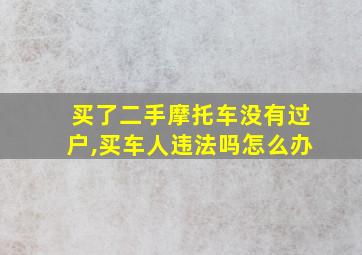 买了二手摩托车没有过户,买车人违法吗怎么办